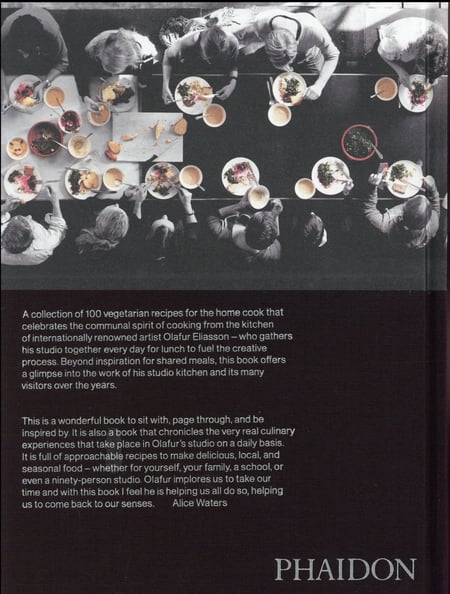 A collection of 100 vegetarian recipes for the home cook that celebrates the communal spirit of cooking from the kitchen of internationally renowned artist Olafur Eliasson – who gathers his studio together every day for lunch to fuel the creative process. Beyond inspiration for shared meals, this book offers a glimpse into the work of his studio kitchen and its many visitors over the years.

This is a wonderful book to sit with, page through, and be inspired by. It is also a book that chronicles the very real culinary experiences that take place in Olafur's studio on a daily basis. It is full of approachable recipes to make delicious, local, and seasonal food – whether for yourself, your family, a school, or even a ninety-person studio. Olafur implores us to take our time and with this book I feel he is helping us all do so, helping us to come back to our senses. Alice Waters

PHAIDON